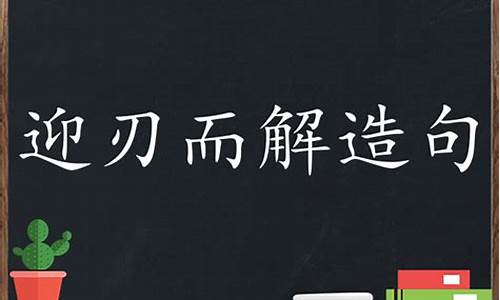 迎刃而解造句